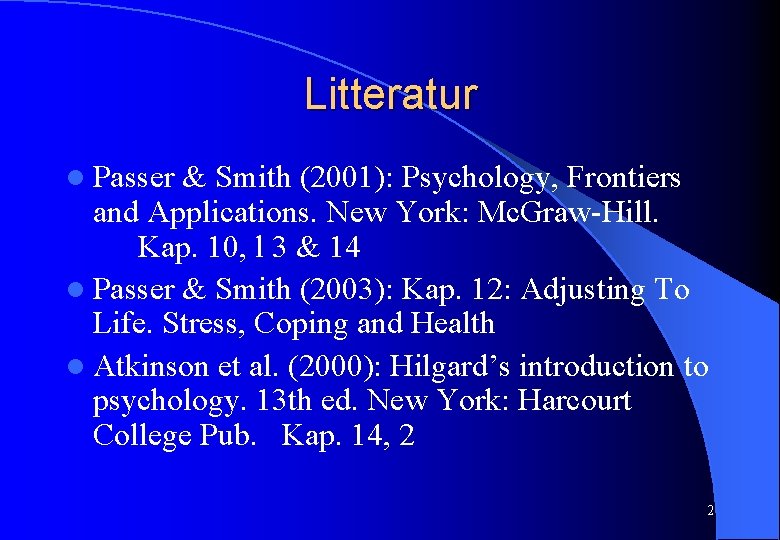 Litteratur

- Passer & Smith (2001): Psychology, Frontiers and Applications. New York: McGraw-Hill. Kap. 10, 13 & 14
- Passer & Smith (2003): Kap. 12: Adjusting To Life. Stress, Coping and Health
- Atkinson et al. (2000): Hilgard's introduction to psychology. 13th ed. New York: Harcourt College Pub. Kap. 14, 2

2